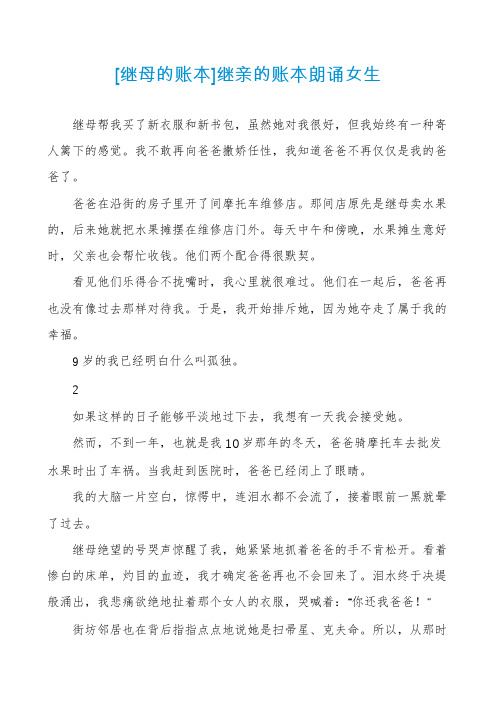 [继母的账本]继亲的账本朗诵女生

继母帮我买了新衣服和新书包，虽然她对我很好，但我始终有一种寄人篱下的感觉。我不敢再向爸爸撒娇任性，我知道爸爸不再仅仅是我的爸爸了。

爸爸在沿街的房子里开了间摩托车维修店。那间店原先是继母卖水果的，后来她就把水果摊摆在维修店门外。每天中午和傍晚，水果摊生意好时，父亲也会帮忙收钱。他们两个配合得很默契。

看见他们乐得合不拢嘴时，我心里就很难过。他们在一起后，爸爸再也没有像过去那样对待我。于是，我开始排斥她，因为她夺走了属于我的幸福。

9岁的我已经明白什么叫孤独。

2

如果这样的日子能够平淡地过下去，我想有一天我会接受她。

然而，不到一年，也就是我10岁那年的冬天，爸爸骑摩托车去批发水果时出了车祸。当我赶到医院时，爸爸已经闭上了眼睛。

我的大脑一片空白，惊愕中，连泪水都不会流了，接着眼前一黑就晕了过去。

继母绝望的号哭声惊醒了我，她紧紧地抓着爸爸的手不肯松开。看着惨白的床单，灼目的血迹，我才确定爸爸再也不会回来了。泪水终于决堤般涌出，我悲痛欲绝地扯着那个女人的衣服，哭喊着："你还我爸爸！"

街坊邻居也在背后指指点点地说她是扫帚星、克夫命。所以，从那时